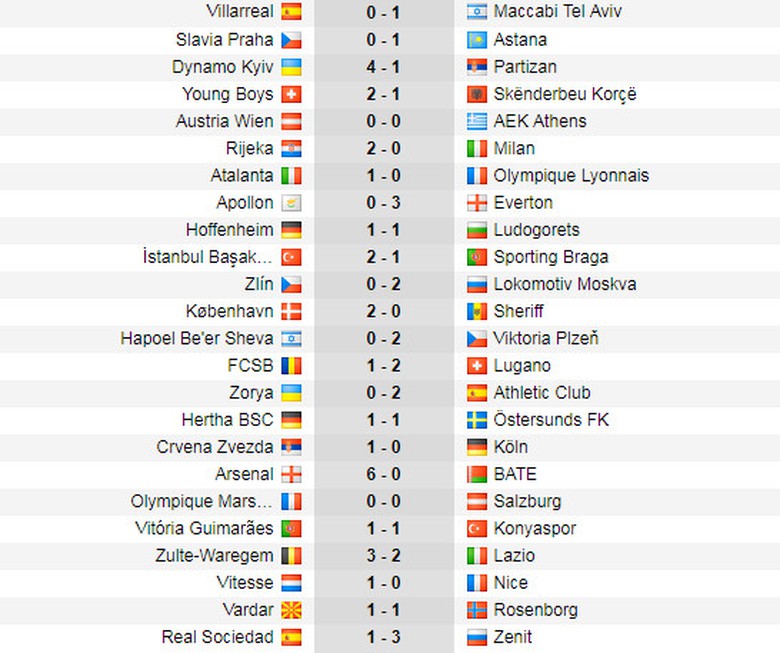 | | | |
|---|---|---|
| Villarreal | 0 - 1 | Maccabi Tel Aviv |
| Slavia Praha | 0 - 1 | Astana |
| Dynamo Kyiv | 4 - 1 | Partizan |
| Young Boys | 2 - 1 | Skënderbeu Korçë |
| Austria Wien | 0 - 0 | AEK Athens |
| Rijeka | 2 - 0 | Milan |
| Atalanta | 1 - 0 | Olympique Lyonnais |
| Apollon | 0 - 3 | Everton |
| Hoffenheim | 1 - 1 | Ludogorets |
| İstanbul Başak... | 2 - 1 | Sporting Braga |
| Zlín | 0 - 2 | Lokomotiv Moskva |
| København | 2 - 0 | Sheriff |
| Hapoel Be'er Sheva | 0 - 2 | Viktoria Plzeň |
| FCSB | 1 - 2 | Lugano |
| Zorya | 0 - 2 | Athletic Club |
| Hertha BSC | 1 - 1 | Östersunds FK |
| Crvena Zvezda | 1 - 0 | Köln |
| Arsenal | 6 - 0 | BATE |
| Olympique Mars... | 0 - 0 | Salzburg |
| Vitória Guimarães | 1 - 1 | Konyaspor |
| Zulte-Waregem | 3 - 2 | Lazio |
| Vitesse | 1 - 0 | Nice |
| Vardar | 1 - 1 | Rosenborg |
| Real Sociedad | 1 - 3 | Zenit |